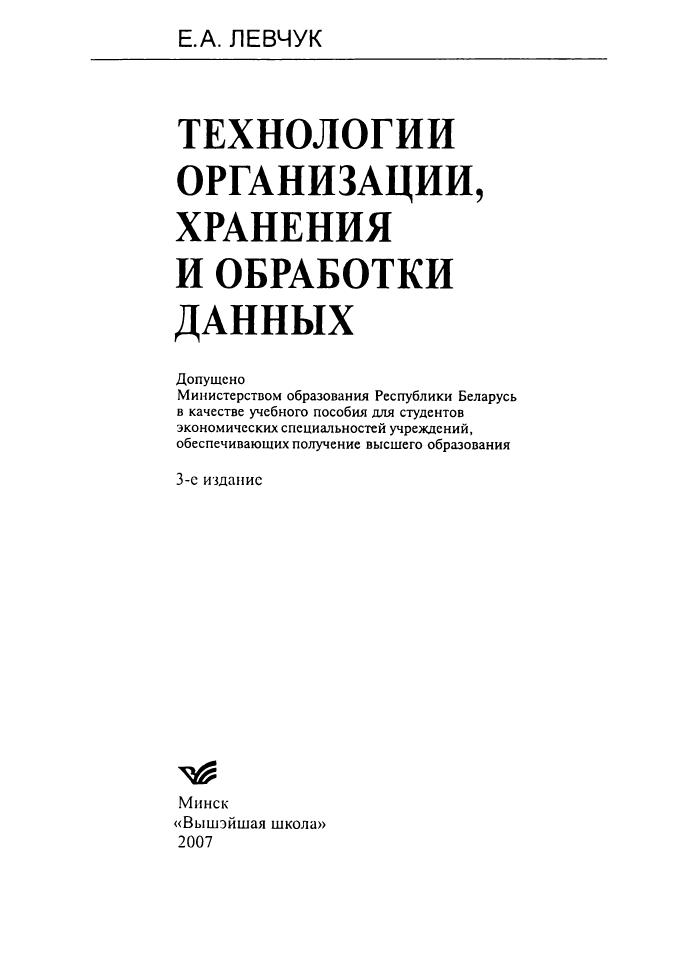 Е.А. ЛЕВЧУК

ТЕХНОЛОГИИ ОРГАНИЗАЦИИ, ХРАНЕНИЯ И ОБРАБОТКИ ДАННЫХ

Допущено
Министерством образования Республики Беларусь
в качестве учебного пособия для студентов
экономических специальностей учреждений,
обеспечивающих получение высшего образования

3-е издание

Минск
«Вышэйшая школа»
2007